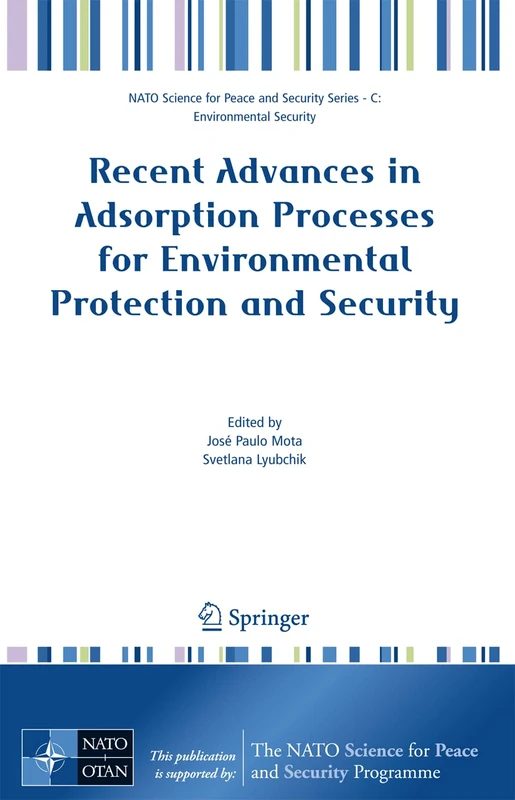 NATO Science for Peace and Security Series - C: Environmental Security

Recent Advances in Adsorption Processes for Environmental Protection and Security

Edited by
José Paulo Mota
Svetlana Lyubchik

Springer

NATO
OTAN

This publication is supported by:

The NATO Science for Peace and Security Programme